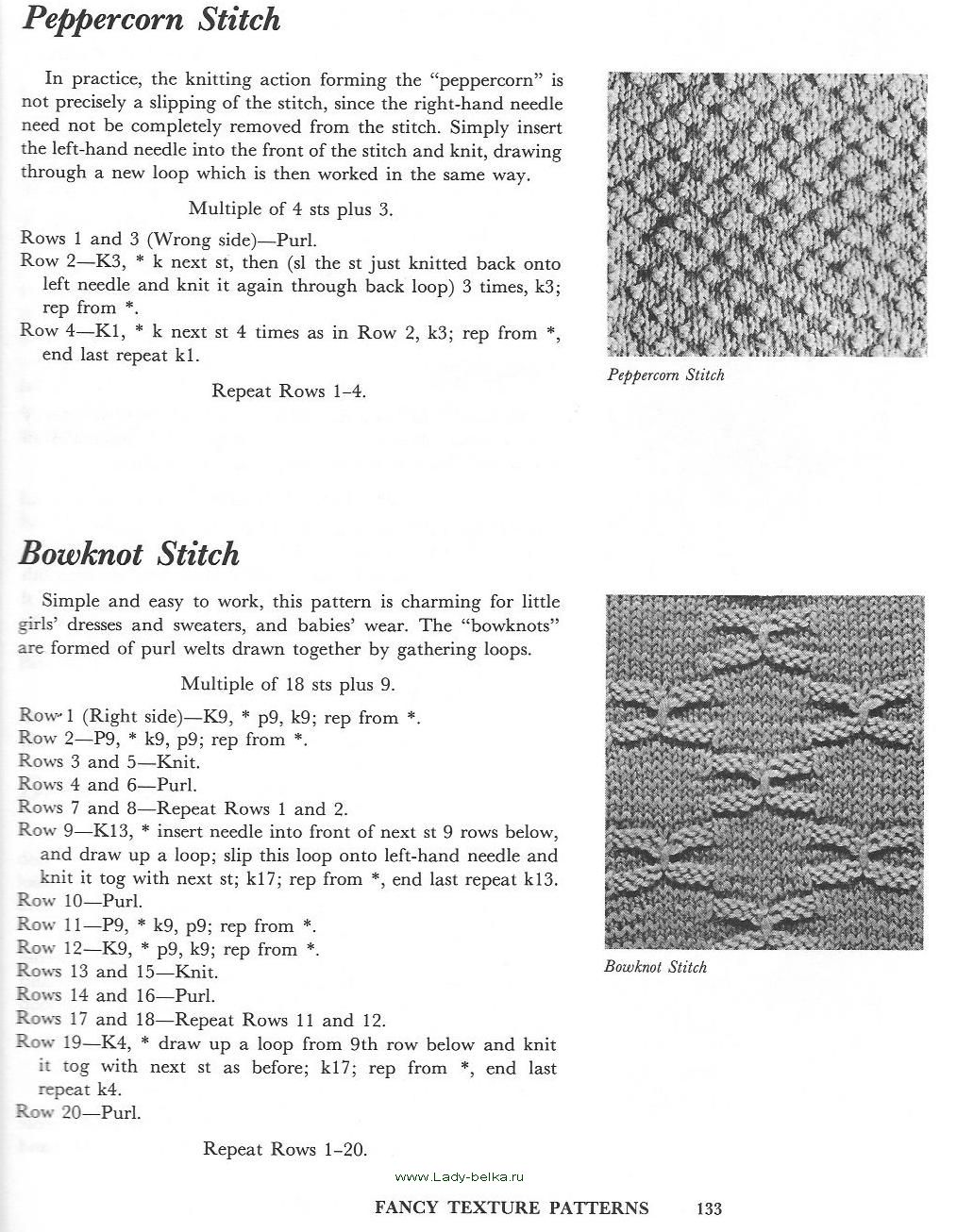 Peppercorn Stitch

In practice, the knitting action forming the "peppercorn" is not precisely a slipping of the stitch, since the right-hand needle need not be completely removed from the stitch. Simply insert the left-hand needle into the front of the stitch and knit, drawing through a new loop which is then worked in the same way.

Multiple of 4 sts plus 3.

Rows 1 and 3 (Wrong side)—Purl.
Row 2—K3, * k next st, then (sl the st just knitted back onto left needle and knit it again through back loop) 3 times, k3; rep from *.
Row 4—K1, * k next st 4 times as in Row 2, k3; rep from *, end last repeat k1.

Repeat Rows 1–4.

Peppercorn Stitch

Bowknot Stitch

Simple and easy to work, this pattern is charming for little girls' dresses and sweaters, and babies' wear. The "bowknots" are formed of purl welts drawn together by gathering loops.

Multiple of 18 sts plus 9.

Row 1 (Right side)—K9, * p9, k9; rep from *.
Row 2—P9, * k9, p9; rep from *.
Rows 3 and 5—Knit.
Rows 4 and 6—Purl.
Rows 7 and 8—Repeat Rows 1 and 2.
Row 9—K13, * insert needle into front of next st 9 rows below, and draw up a loop; slip this loop onto left-hand needle and knit it tog with next st; k17; rep from *, end last repeat k13.
Row 10—Purl.
Row 11—P9, * k9, p9; rep from *.
Row 12—K9, * p9, k9; rep from *.
Rows 13 and 15—Knit.
Rows 14 and 16—Purl.
Rows 17 and 18—Repeat Rows 11 and 12.
Row 19—K4, * draw up a loop from 9th row below and knit it tog with next st as before; k17; rep from *, end last repeat k4.
Row 20—Purl.

Repeat Rows 1–20.

Bowknot Stitch

www.Lady-belka.ru

FANCY TEXTURE PATTERNS 133